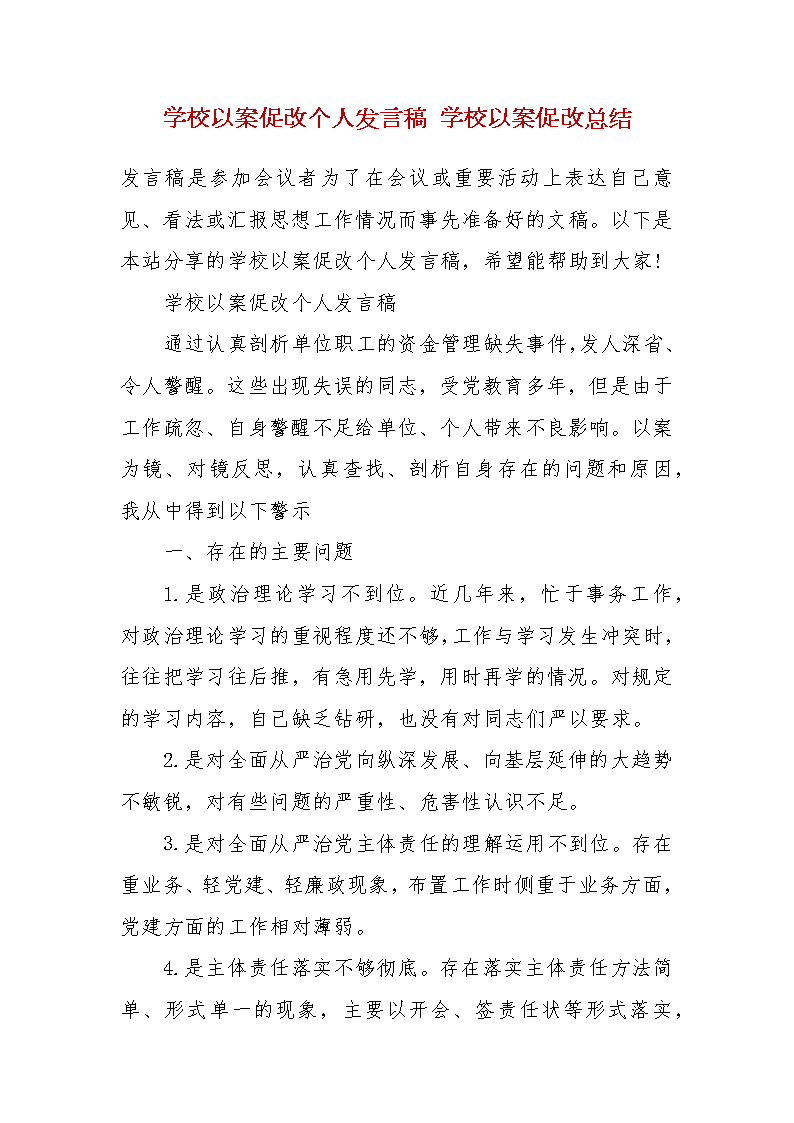 学校以案促改个人发言稿 学校以案促改总结

发言稿是参加会议者为了在会议或重要活动上表达自己意见、看法或汇报思想工作情况而事先准备好的文稿。以下是本站分享的学校以案促改个人发言稿，希望能帮助到大家!

学校以案促改个人发言稿

通过认真剖析单位职工的资金管理缺失事件,发人深省、令人警醒。这些出现失误的同志，受党教育多年，但是由于工作疏忽、自身警醒不足给单位、个人带来不良影响。以案为镜、对镜反思，认真查找、剖析自身存在的问题和原因，我从中得到以下警示

一、存在的主要问题

1.是政治理论学习不到位。近几年来，忙于事务工作，对政治理论学习的重视程度还不够,工作与学习发生冲突时，往往把学习往后推，有急用先学，用时再学的情况。对规定的学习内容，自己缺乏钻研，也没有对同志们严以要求。

2.是对全面从严治党向纵深发展、向基层延伸的大趋势不敏锐，对有些问题的严重性、危害性认识不足。

3.是对全面从严治党主体责任的理解运用不到位。存在重业务、轻党建、轻廉政现象，布置工作时侧重于业务方面，党建方面的工作相对薄弱。

4.是主体责任落实不够彻底。存在落实主体责任方法简单、形式单一的现象，主要以开会、签责任状等形式落实，